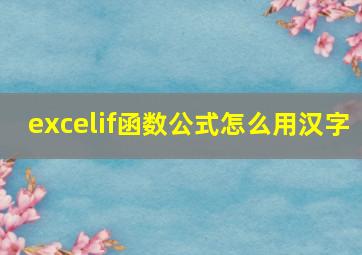 excelif函数公式怎么用汉字